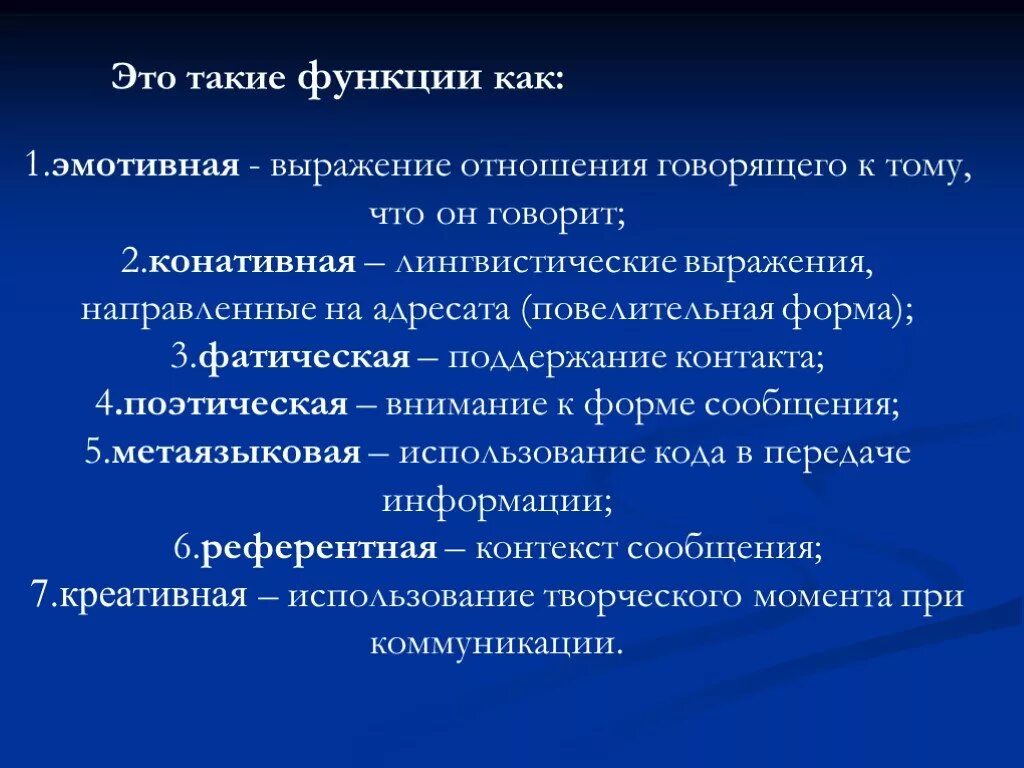 Это такие функции как:

1.эмотивная - выражение отношения говорящего к тому, что он говорит;
2.конативная – лингвистические выражения, направленные на адресата (повелительная форма);
3.фатическая – поддержание контакта;
4.поэтическая – внимание к форме сообщения;
5.метаязыковая – использование кода в передаче информации;
6.референтная – контекст сообщения;
7.креативная – использование творческого момента при коммуникации.